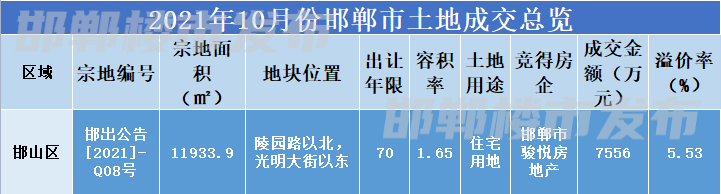 2021年10月份邯郸市土地成交总览

| 区域 | 宗地编号 | 宗地面积（㎡） | 地块位置 | 出让年限 | 容积率 | 土地用途 | 竞得房企 | 成交金额（万元） | 溢价率（%） |
|---|---|---|---|---|---|---|---|---|---|
| 邯山区 | 邯出公告[2021]-Q08号 | 11933.9 | 陵园路以北，光明大街以东 | 70 | 1.65 | 住宅用地 | 邯郸市骏悦房地产 | 7556 | 5.53 |

邯郸楼市发布
邯郸楼市发布